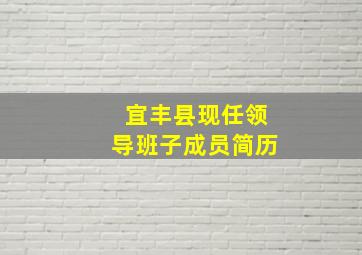 宜丰县现任领导班子成员简历